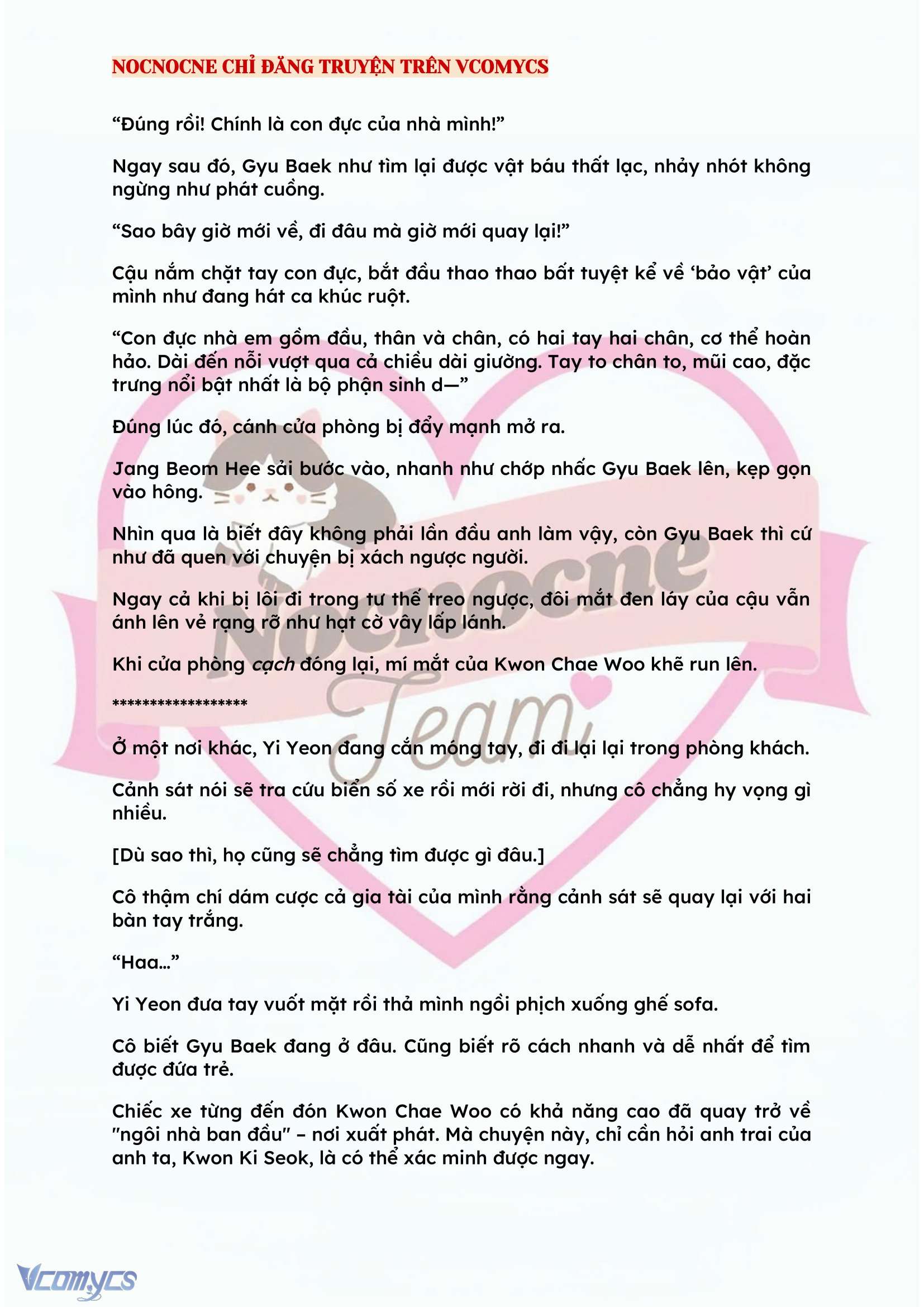 NOCNOCNE CHỈ ĐĂNG TRUYỆN TRÊN VCOMYCS

“Đúng rồi! Chính là con đực của nhà mình!”

Ngay sau đó, Gyu Baek như tìm lại được vật báu thất lạc, nhảy nhót không ngừng như phát cuồng.

“Sao bây giờ mới về, đi đâu mà giờ mới quay lại!”

Cậu nắm chặt tay con đực, bắt đầu thao thao bất tuyệt kể về ‘bảo vật’ của mình như đang hát ca khúc ruột.

“Con đực nhà em gồm đầu, thân và chân, có hai tay hai chân, cơ thể hoàn hảo. Dài đến nỗi vượt qua cả chiều dài giường. Tay to chân to, mũi cao, đặc trưng nổi bật nhất là bộ phận sinh d—”

Đúng lúc đó, cánh cửa phòng bị đẩy mạnh mở ra.

Jang Beom Hee sải bước vào, nhanh như chớp nhấc Gyu Baek lên, kẹp gọn vào hông.

Nhìn qua là biết đây không phải lần đầu anh làm vậy, còn Gyu Baek thì cứ như đã quen với chuyện bị xách ngược người.

Ngay cả khi bị lôi đi trong tư thế treo ngược, đôi mắt đen láy của cậu vẫn ánh lên vẻ rạng rỡ như hạt cờ vây lấp lánh.

Khi cửa phòng cạch đóng lại, mí mắt của Kwon Chae Woo khẽ run lên.

******************

Ở một nơi khác, Yi Yeon đang cắn móng tay, đi đi lại lại trong phòng khách.

Cảnh sát nói sẽ tra cứu biển số xe rồi mới rời đi, nhưng cô chẳng hy vọng gì nhiều.

[Dù sao thì, họ cũng sẽ chẳng tìm được gì đâu.]

Cô thậm chí dám cược cả gia tài của mình rằng cảnh sát sẽ quay lại với hai bàn tay trắng.

“Haa…”

Yi Yeon đưa tay vuốt mặt rồi thả mình ngồi phịch xuống ghế sofa.

Cô biết Gyu Baek đang ở đâu. Cũng biết rõ cách nhanh và dễ nhất để tìm được đứa trẻ.

Chiếc xe từng đến đón Kwon Chae Woo có khả năng cao đã quay trở về "ngôi nhà ban đầu" – nơi xuất phát. Mà chuyện này, chỉ cần hỏi anh trai của anh ta, Kwon Ki Seok, là có thể xác minh được ngay.

Nocnocne Team

Vcomycs